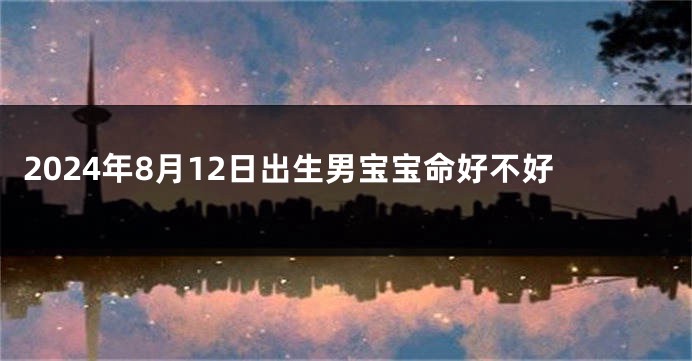 2024年8月12日出生男宝宝命好不好